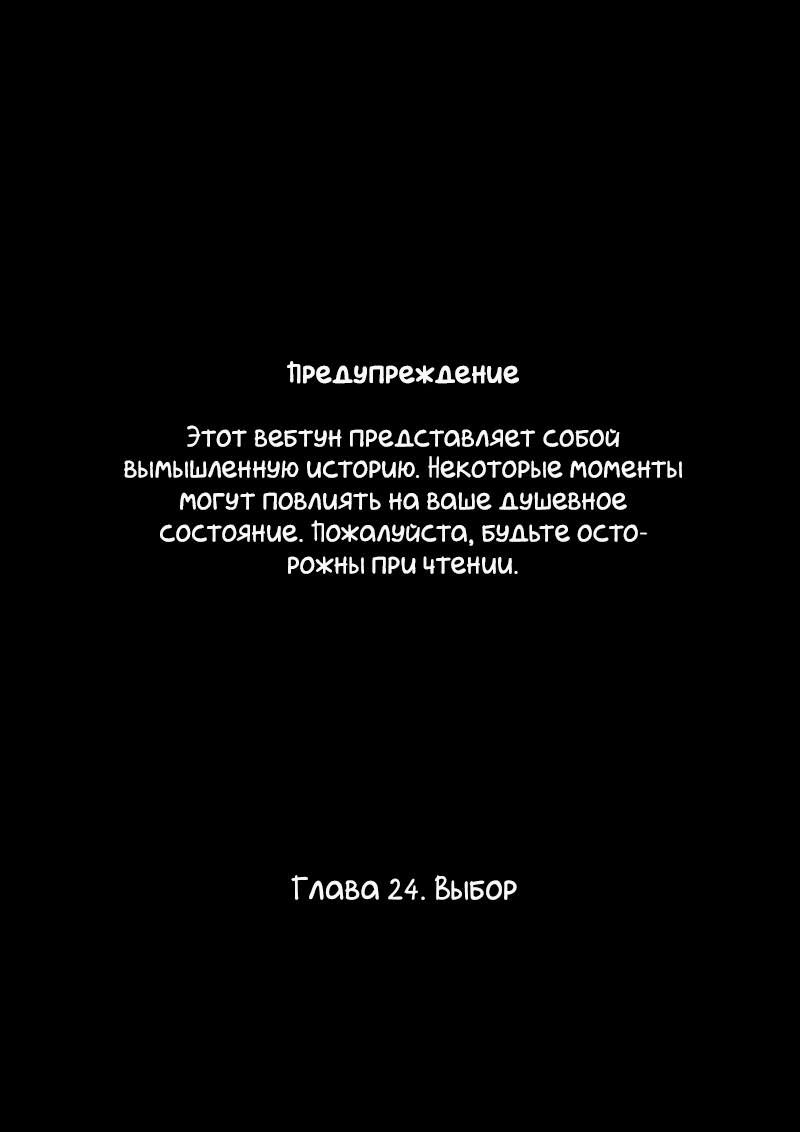 Предупреждение

Этот вебтун представляет собой вымышленную историю. Некоторые моменты могут повлиять на ваше душевное состояние. Пожалуйста, будьте осторожны при чтении.

Глава 24. Выбор